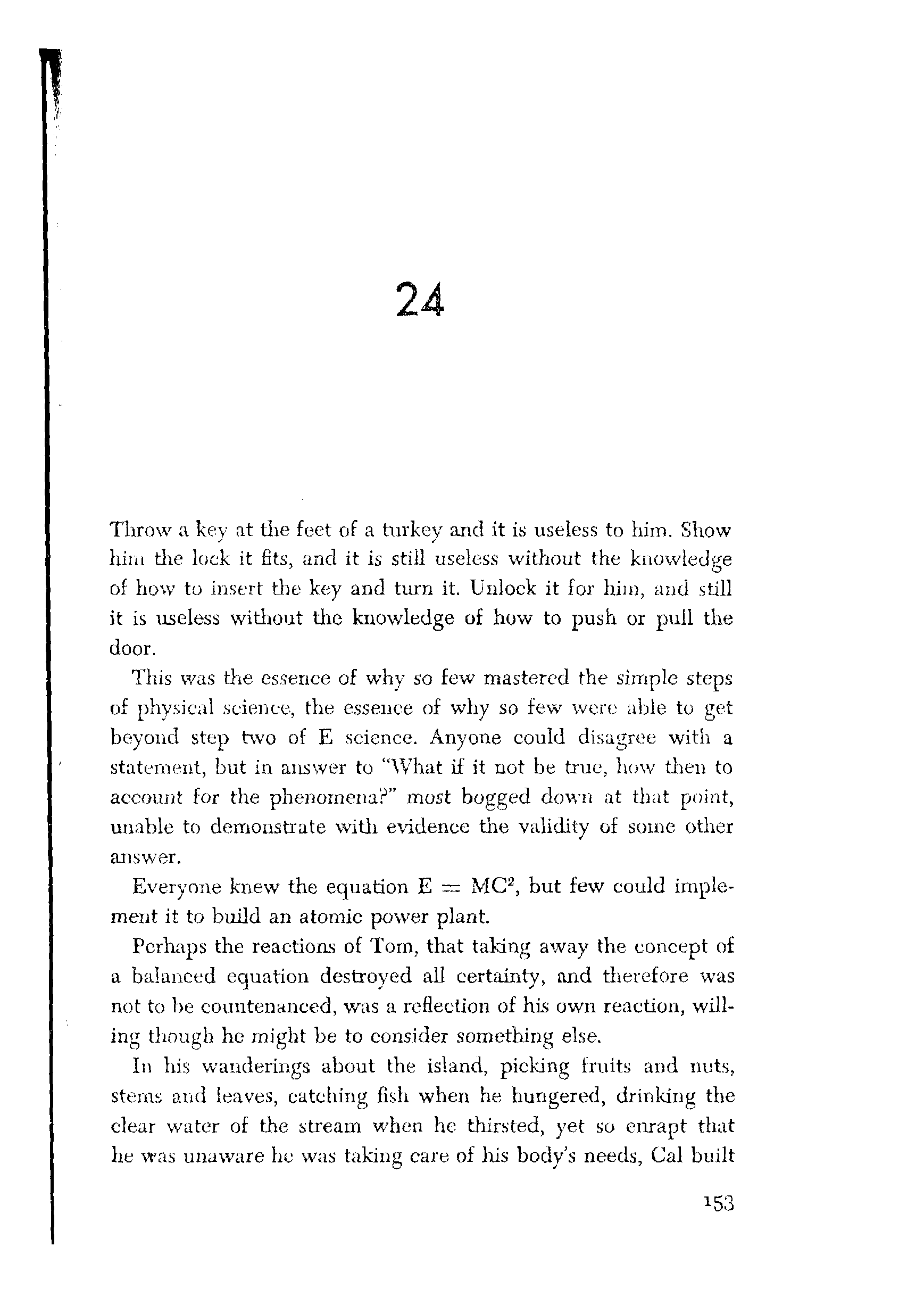 24

Throw a key at the feet of a turkey and it is useless to him. Show him the lock it fits, and it is still useless without the knowledge of how to insert the key and turn it. Unlock it for him, and still it is useless without the knowledge of how to push or pull the door.

This was the essence of why so few mastered the simple steps of physical science, the essence of why so few were able to get beyond step two of E science. Anyone could disagree with a statement, but in answer to "What if it not be true, how then to account for the phenomena?" most bogged down at that point, unable to demonstrate with evidence the validity of some other answer.

Everyone knew the equation $E = MC^2$, but few could implement it to build an atomic power plant.

Perhaps the reactions of Tom, that taking away the concept of a balanced equation destroyed all certainty, and therefore was not to be countenanced, was a reflection of his own reaction, willing though he might be to consider something else.

In his wanderings about the island, picking fruits and nuts, stems and leaves, catching fish when he hungered, drinking the clear water of the stream when he thirsted, yet so enrapt that he was unaware he was taking care of his body's needs, Cal built

153